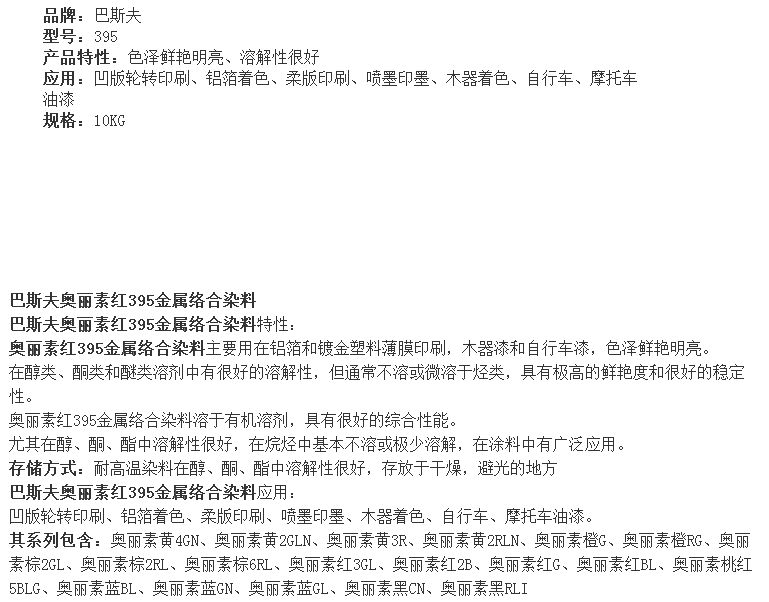 品牌：巴斯夫
型号：395
产品特性：色泽鲜艳明亮、溶解性很好
应用：凹版轮转印刷、铝箔着色、柔版印刷、喷墨印墨、木器着色、自行车、摩托车油漆
规格：10KG

巴斯夫奥丽素红395金属络合染料
巴斯夫奥丽素红395金属络合染料特性：
奥丽素红395金属络合染料主要用在铝箔和镀金塑料薄膜印刷，木器漆和自行车漆，色泽鲜艳明亮。
在醇类、酮类和醚类溶剂中有很好的溶解性，但通常不溶或微溶于烃类，具有极高的鲜艳度和很好的稳定性。
奥丽素红395金属络合染料溶于有机溶剂，具有很好的综合性能。
尤其在醇、酮、酯中溶解性很好，在烷烃中基本不溶或极少溶解，在涂料中有广泛应用。
存储方式：耐高温染料在醇、酮、酯中溶解性很好，存放于干燥，避光的地方
巴斯夫奥丽素红395金属络合染料应用：
凹版轮转印刷、铝箔着色、柔版印刷、喷墨印墨、木器着色、自行车、摩托车油漆。
其系列包含：奥丽素黄4GN、奥丽素黄2GLN、奥丽素黄3R、奥丽素黄2RLN、奥丽素橙G、奥丽素橙RG、奥丽素棕2GL、奥丽素棕2RL、奥丽素棕6RL、奥丽素红3GL、奥丽素红2B、奥丽素红G、奥丽素红BL、奥丽素桃红5BLG、奥丽素蓝BL、奥丽素蓝GN、奥丽素蓝GL、奥丽素黑CN、奥丽素黑RLI